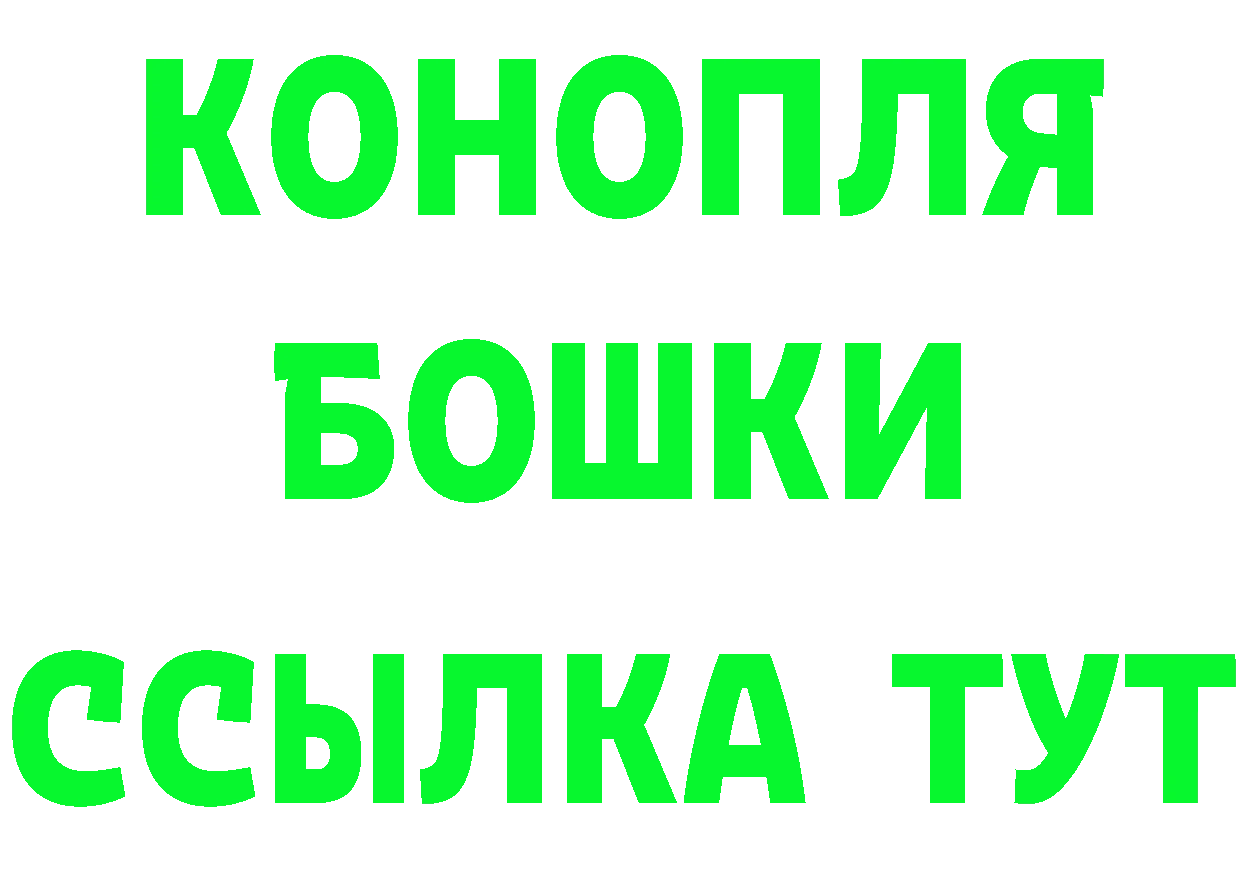 КОНОПЛЯ
БОШКИ
ССЫЛКА ТУТ